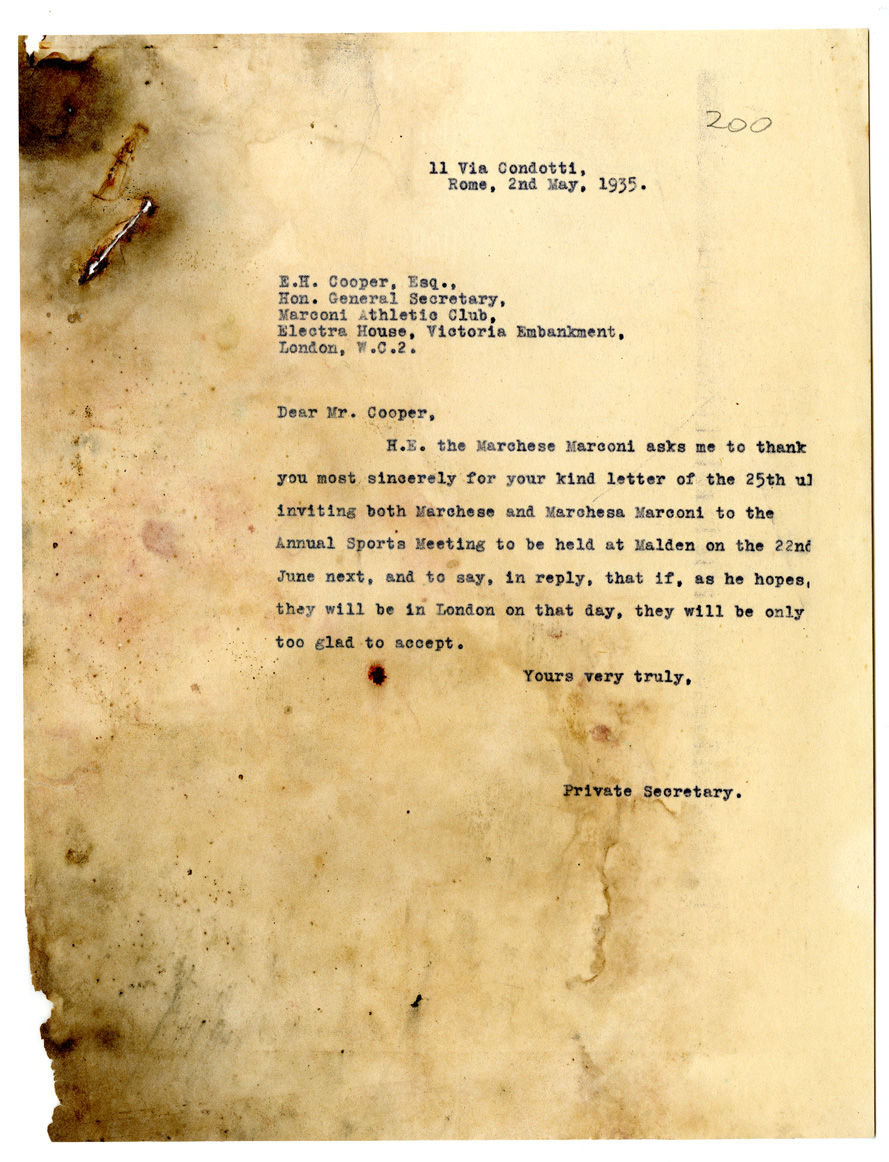 200

11 Via Condotti,
Rome, 2nd May, 1935.

E.H. Cooper, Esq.,
Hon. General Secretary,
Marconi Athletic Club,
Electra House, Victoria Embankment,
London, W.C.2.

Dear Mr. Cooper,

H.E. the Marchese Marconi asks me to thank you most sincerely for your kind letter of the 25th ul inviting both Marchese and Marchesa Marconi to the Annual Sports Meeting to be held at Malden on the 22nd June next, and to say, in reply, that if, as he hopes, they will be in London on that day, they will be only too glad to accept.

Yours very truly,

Private Secretary.